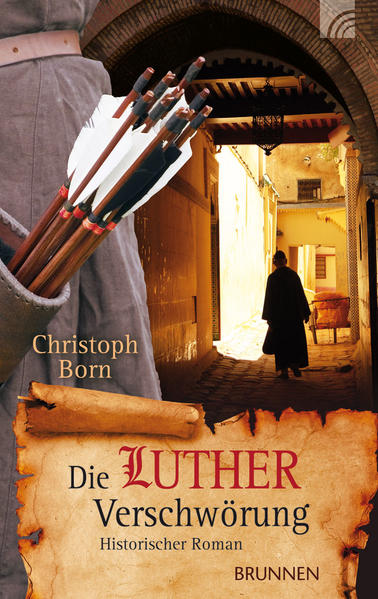 Christoph Born

Die LUTHER Verschwörung

Historischer Roman

BRUNNEN